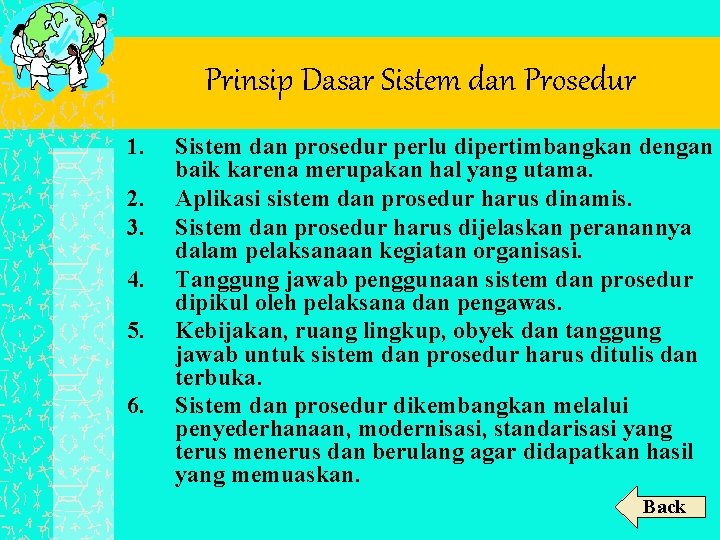 Prinsip Dasar Sistem dan Prosedur

1. Sistem dan prosedur perlu dipertimbangkan dengan baik karena merupakan hal yang utama.
2. Aplikasi sistem dan prosedur harus dinamis.
3. Sistem dan prosedur harus dijelaskan peranannya dalam pelaksanaan kegiatan organisasi.
4. Tanggung jawab penggunaan sistem dan prosedur dipikul oleh pelaksana dan pengawas.
5. Kebijakan, ruang lingkup, obyek dan tanggung jawab untuk sistem dan prosedur harus ditulis dan terbuka.
6. Sistem dan prosedur dikembangkan melalui penyederhanaan, modernisasi, standarisasi yang terus menerus dan berulang agar didapatkan hasil yang memuaskan.

Back